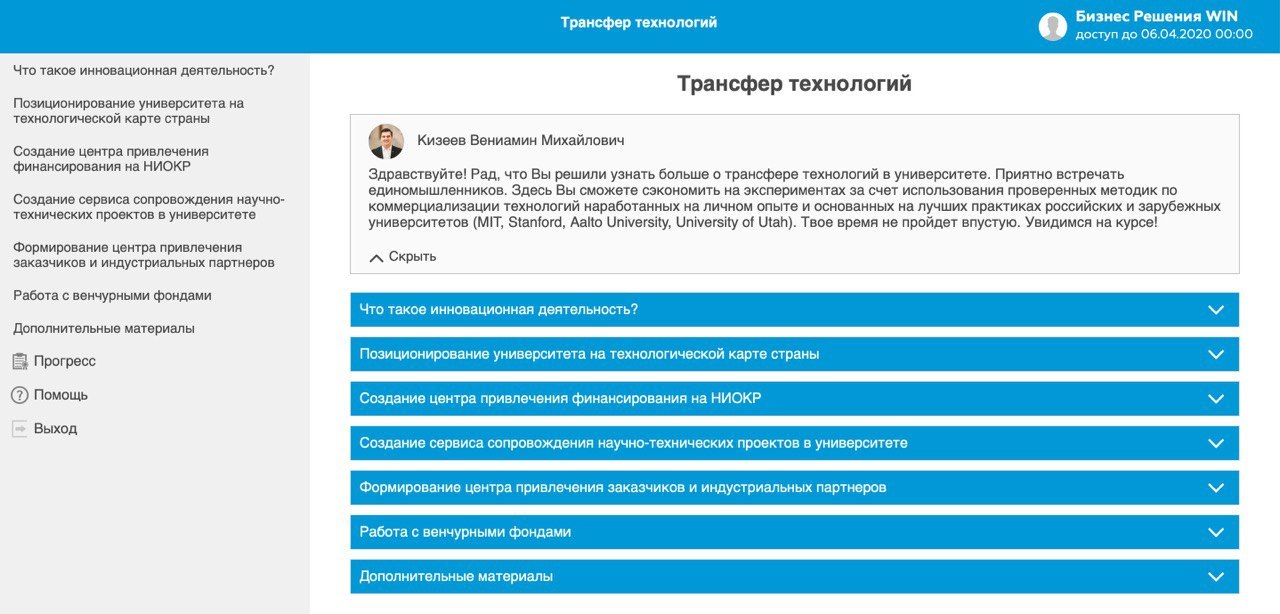 Трансфер технологий

Бизнес Решения WIN
доступ до 06.04.2020 00:00

Что такое инновационная деятельность?

Позиционирование университета на технологической карте страны

Создание центра привлечения финансирования на НИОКР

Создание сервиса сопровождения научно-технических проектов в университете

Формирование центра привлечения заказчиков и индустриальных партнеров

Работа с венчурными фондами

Дополнительные материалы

Прогресс

Помощь

Выход

Трансфер технологий

Кизеев Вениамин Михайлович

Здравствуйте! Рад, что Вы решили узнать больше о трансфере технологий в университете. Приятно встречать единомышленников. Здесь Вы сможете сэкономить на экспериментах за счет использования проверенных методик по коммерциализации технологий наработанных на личном опыте и основанных на лучших практиках российских и зарубежных университетов (MIT, Stanford, Aalto University, University of Utah). Твое время не пройдет впустую. Увидимся на курсе!

Скрыть

Что такое инновационная деятельность?

Позиционирование университета на технологической карте страны

Создание центра привлечения финансирования на НИОКР

Создание сервиса сопровождения научно-технических проектов в университете

Формирование центра привлечения заказчиков и индустриальных партнеров

Работа с венчурными фондами

Дополнительные материалы